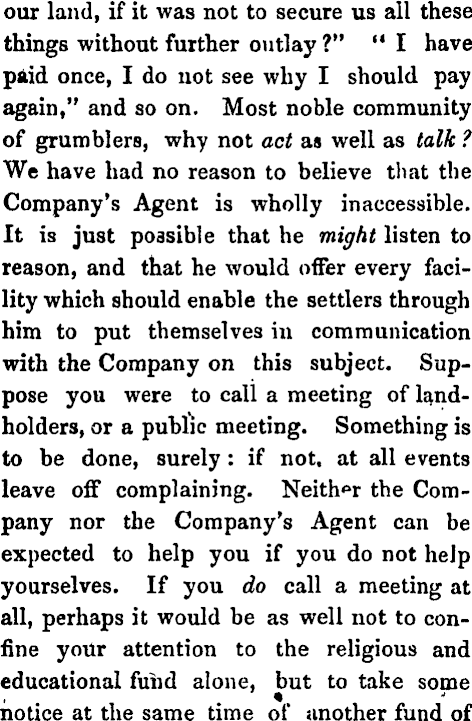 our land, if it was not to secure us all these things without further outlay?" "I have paid once, I do not see why I should pay again," and so on. Most noble community of grumblers, why not act as well as talk? We have had no reason to believe that the Company's Agent is wholly inaccessible. It is just possible that he might listen to reason, and that he would offer every facility which should enable the settlers through him to put themselves in communication with the Company on this subject. Suppose you were to call a meeting of landholders, or a public meeting. Something is to be done, surely: if not, at all events leave off complaining. Neither the Company nor the Company's Agent can be expected to help you if you do not help yourselves. If you do call a meeting at all, perhaps it would be as well not to confine your attention to the religious and educational fund alone, but to take some notice at the same time of another fund of